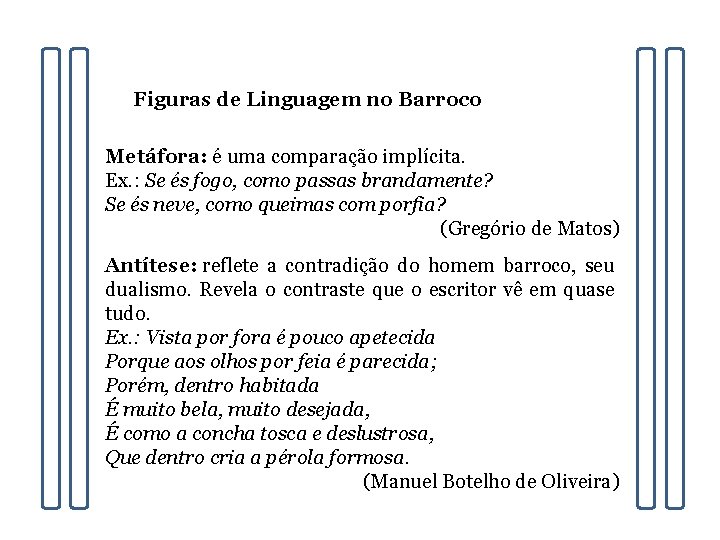 Figuras de Linguagem no Barroco

Metáfora: é uma comparação implícita.
Ex.: Se és fogo, como passas brandamente?
Se és neve, como queimas com porfia?
(Gregório de Matos)

Antítese: reflete a contradição do homem barroco, seu dualismo. Revela o contraste que o escritor vê em quase tudo.
Ex.: Vista por fora é pouco apetecida
Porque aos olhos por feia é parecida;
Porém, dentro habitada
É muito bela, muito desejada,
É como a concha tosca e deslustrosa,
Que dentro cria a pérola formosa.
(Manuel Botelho de Oliveira)